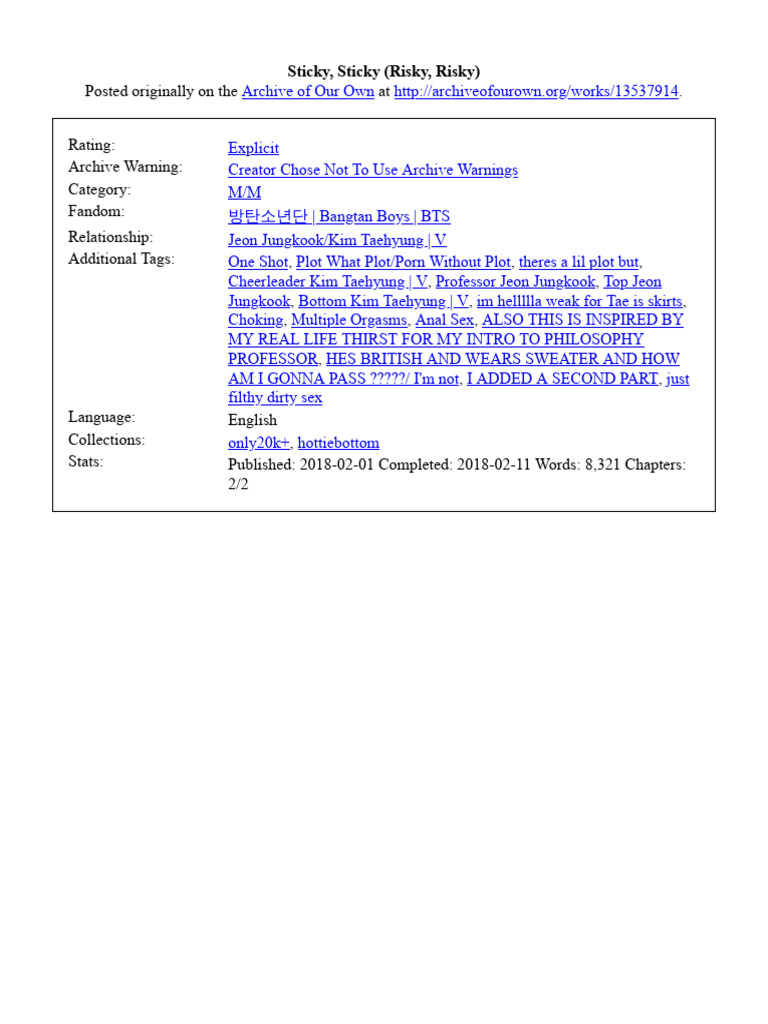 Sticky, Sticky (Risky, Risky)
Posted originally on the Archive of Our Own at http://archiveofourown.org/works/13537914.

| | |
|---|---|
| Rating: | Explicit |
| Archive Warning: | Creator Chose Not To Use Archive Warnings |
| Category: | M/M |
| Fandom: | 방탄소년단 \| Bangtan Boys \| BTS |
| Relationship: | Jeon Jungkook/Kim Taehyung \| V |
| Additional Tags: | One Shot, Plot What Plot/Porn Without Plot, theres a lil plot but, Cheerleader Kim Taehyung \| V, Professor Jeon Jungkook, Top Jeon Jungkook, Bottom Kim Taehyung \| V, im hellllla weak for Tae is skirts, Choking, Multiple Orgasms, Anal Sex, ALSO THIS IS INSPIRED BY MY REAL LIFE THIRST FOR MY INTRO TO PHILOSOPHY PROFESSOR, HES BRITISH AND WEARS SWEATER AND HOW AM I GONNA PASS ?????/ I'm not, I ADDED A SECOND PART, just filthy dirty sex |
| Language: | English |
| Collections: | only20k+, hottiebottom |
| Stats: | Published: 2018-02-01 Completed: 2018-02-11 Words: 8,321 Chapters: 2/2 |